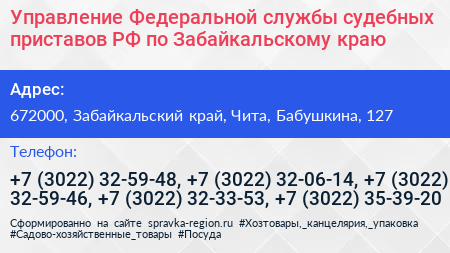 Управление Федеральной службы судебных приставов РФ по Забайкальскому краю

Адрес:

672000, Забайкальский край, Чита, Бабушкина, 127

Телефон:

+7 (3022) 32-59-48, +7 (3022) 32-06-14, +7 (3022) 32-59-46, +7 (3022) 32-33-53, +7 (3022) 35-39-20

Сформированно на сайте spravka-region.ru #Хозтовары,_канцелярия,_упаковка #Садово-хозяйственные_товары #Посуда